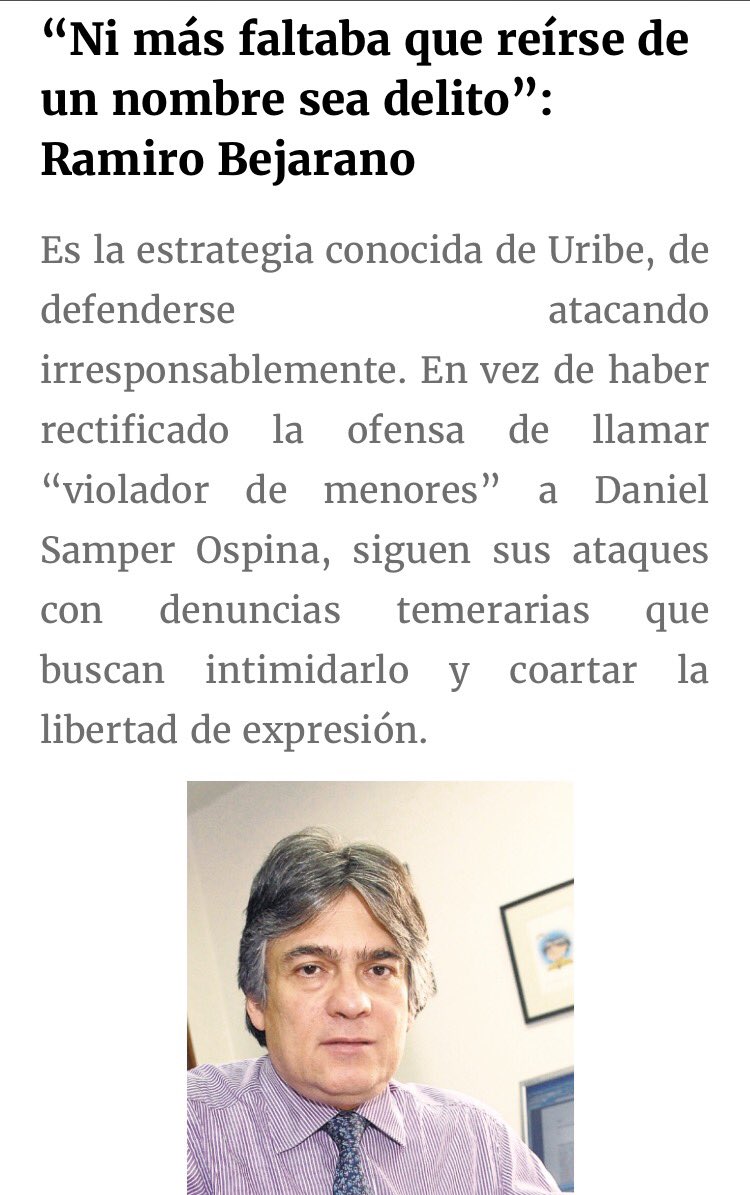 “Ni más faltaba que reírse de un nombre sea delito”: Ramiro Bejarano

Es la estrategia conocida de Uribe, de defenderse atacando irresponsablemente. En vez de haber rectificado la ofensa de llamar “violador de menores” a Daniel Samper Ospina, siguen sus ataques con denuncias temerarias que buscan intimidarlo y coartar la libertad de expresión.